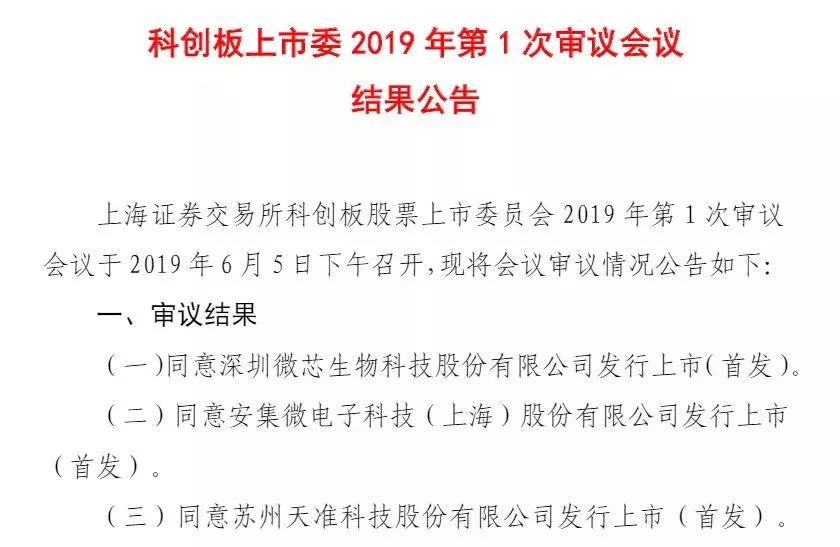 科创板上市委 2019 年第 1 次审议会议
结果公告

上海证券交易所科创板股票上市委员会 2019 年第 1 次审议会议于 2019 年 6 月 5 日下午召开，现将会议审议情况公告如下:

一、审议结果

（一）同意深圳微芯生物科技股份有限公司发行上市（首发）。

（二）同意安集微电子科技（上海）股份有限公司发行上市（首发）。

（三）同意苏州天准科技股份有限公司发行上市（首发）。